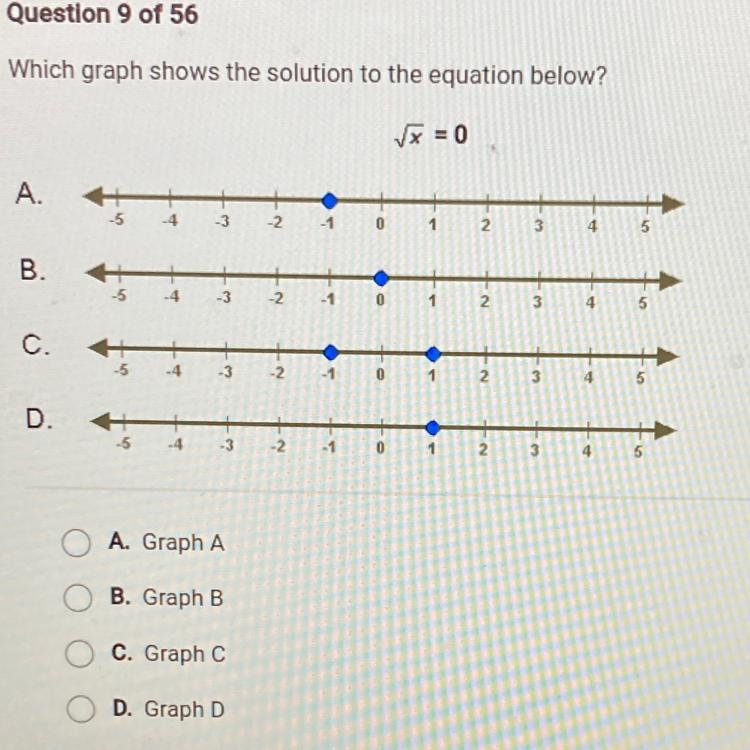 Question 9 of 56

Which graph shows the solution to the equation below?

$\sqrt{x} = 0$

A.
-5 -4 -3 -2 -1 0 1 2 3 4 5

B.
-5 -4 -3 -2 -1 0 1 2 3 4 5

C.
-5 -4 -3 -2 -1 0 1 2 3 4 5

D.
-5 -4 -3 -2 -1 0 1 2 3 4 5

A. Graph A

B. Graph B

C. Graph C

D. Graph D